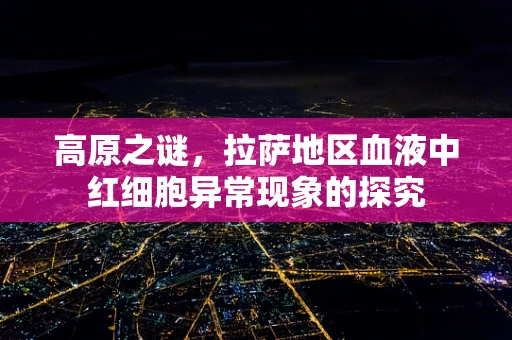 高原之谜，拉萨地区血液中红细胞异常现象的探究